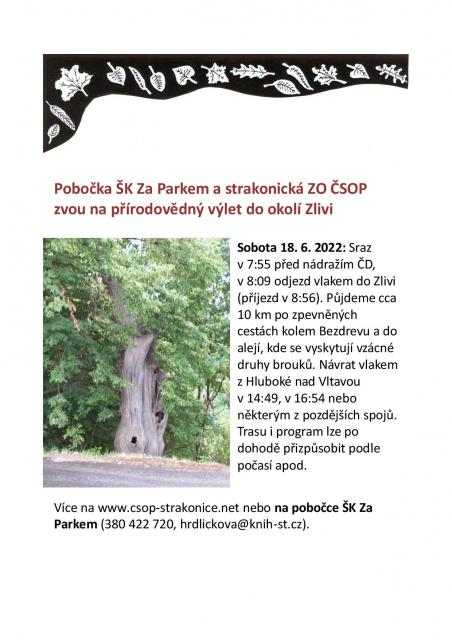 Pobočka ŠK Za Parkem a strakonická ZO ČSOP zvou na přírodovědný výlet do okolí Zlivi

Sobota 18. 6. 2022: Sraz v 7:55 před nádražím ČD, v 8:09 odjezd vlakem do Zlivi (příjezd v 8:56). Půjdeme cca 10 km po zpevněných cestách kolem Bezdrevu a do alejí, kde se vyskytují vzácné druhy brouků. Návrat vlakem z Hluboké nad Vltavou v 14:49, v 16:54 nebo některým z pozdějších spojů. Trasu i program lze po dohodě přizpůsobit podle počasí apod.

Více na www.csop-strakonice.net nebo na pobočce ŠK Za Parkem (380 422 720, hrdlickova@knih-st.cz).